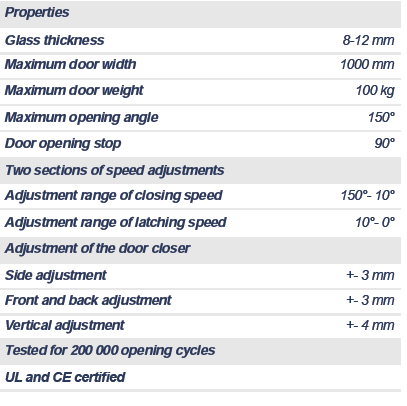 | Properties | |
|---|---|
| Glass thickness | 8-12 mm |
| Maximum door width | 1000 mm |
| Maximum door weight | 100 kg |
| Maximum opening angle | 150° |
| Door opening stop | 90° |
| Two sections of speed adjustments | |
| Adjustment range of closing speed | 150°- 10° |
| Adjustment range of latching speed | 10°- 0° |
| Adjustment of the door closer | |
| Side adjustment | +- 3 mm |
| Front and back adjustment | +- 3 mm |
| Vertical adjustment | +- 4 mm |
| Tested for 200 000 opening cycles | |
| UL and CE certified | |